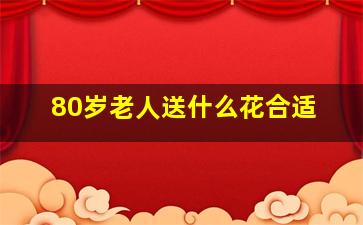 80岁老人送什么花合适